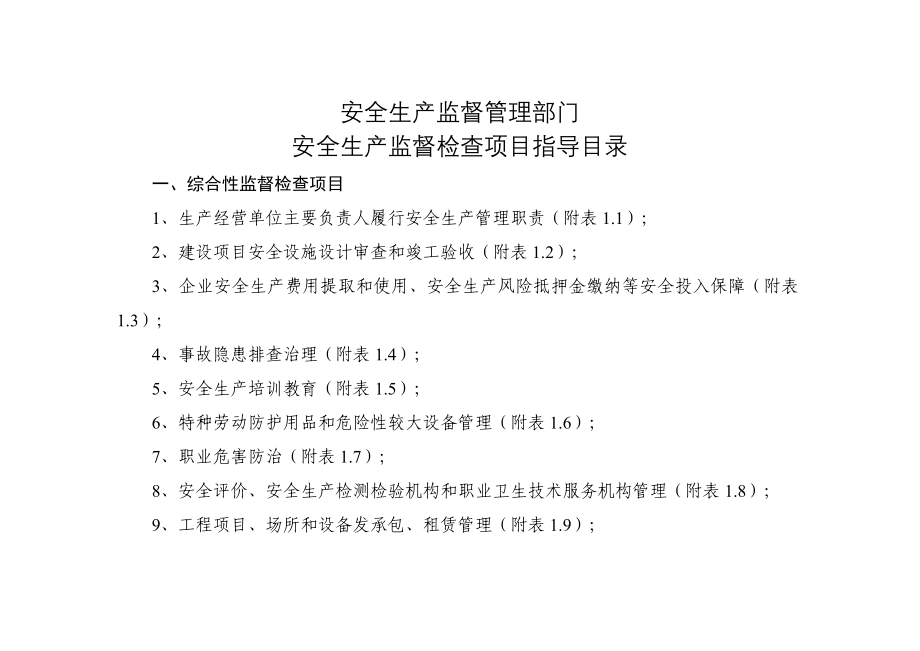 安全生产监督管理部门
安全生产监督检查项目指导目录

一、综合性监督检查项目

1、生产经营单位主要负责人履行安全生产管理职责（附表 1.1）；

2、建设项目安全设施设计审查和竣工验收（附表 1.2）；

3、企业安全生产费用提取和使用、安全生产风险抵押金缴纳等安全投入保障（附表 1.3）；

4、事故隐患排查治理（附表 1.4）；

5、安全生产培训教育（附表 1.5）；

6、特种劳动防护用品和危险性较大设备管理（附表 1.6）；

7、职业危害防治（附表 1.7）；

8、安全评价、安全生产检测检验机构和职业卫生技术服务机构管理（附表 1.8）；

9、工程项目、场所和设备发承包、租赁管理（附表 1.9）；